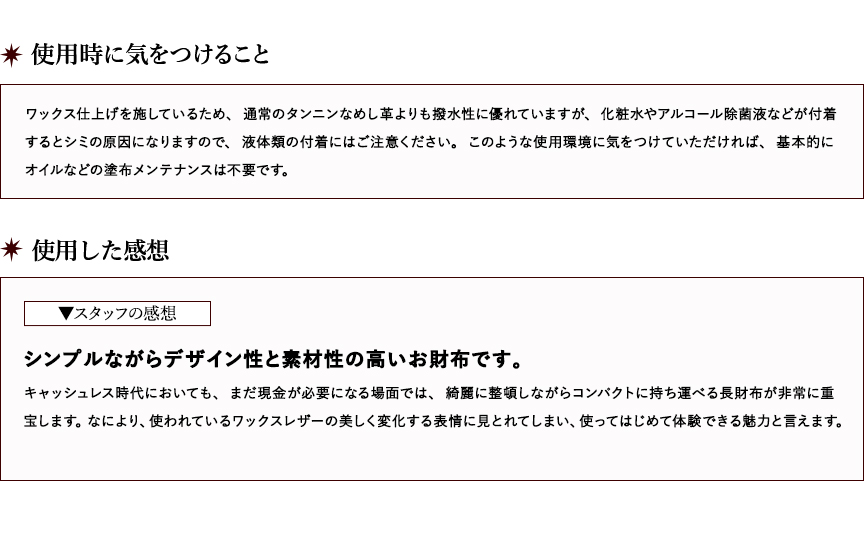 使用時に気をつけること

ワックス仕上げを施しているため、通常のタンニンなめし革よりも撥水性に優れていますが、化粧水やアルコール除菌液などが付着するとシミの原因になりますので、液体類の付着にはご注意ください。このような使用環境に気をつけていただければ、基本的にオイルなどの塗布メンテナンスは不要です。

使用した感想

▼スタッフの感想

シンプルながらデザイン性と素材性の高いお財布です。

キャッシュレス時代においても、まだ現金が必要になる場面では、綺麗に整頓しながらコンパクトに持ち運べる長財布が非常に重宝します。なにより、使われているワックスレザーの美しく変化する表情に見とれてしまい、使ってはじめて体験できる魅力と言えます。